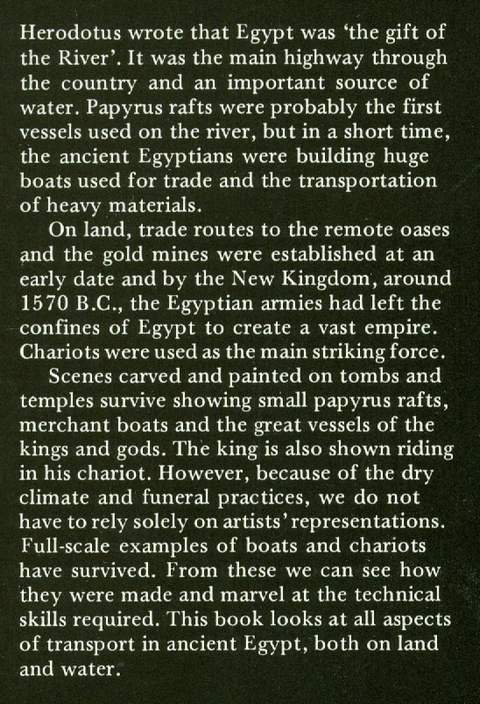 Herodotus wrote that Egypt was 'the gift of the River'. It was the main highway through the country and an important source of water. Papyrus rafts were probably the first vessels used on the river, but in a short time, the ancient Egyptians were building huge boats used for trade and the transportation of heavy materials.

On land, trade routes to the remote oases and the gold mines were established at an early date and by the New Kingdom, around 1570 B.C., the Egyptian armies had left the confines of Egypt to create a vast empire. Chariots were used as the main striking force.

Scenes carved and painted on tombs and temples survive showing small papyrus rafts, merchant boats and the great vessels of the kings and gods. The king is also shown riding in his chariot. However, because of the dry climate and funeral practices, we do not have to rely solely on artists' representations. Full-scale examples of boats and chariots have survived. From these we can see how they were made and marvel at the technical skills required. This book looks at all aspects of transport in ancient Egypt, both on land and water.